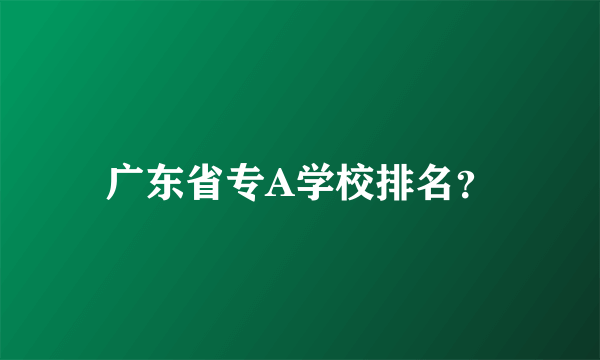 广东省专A学校排名？